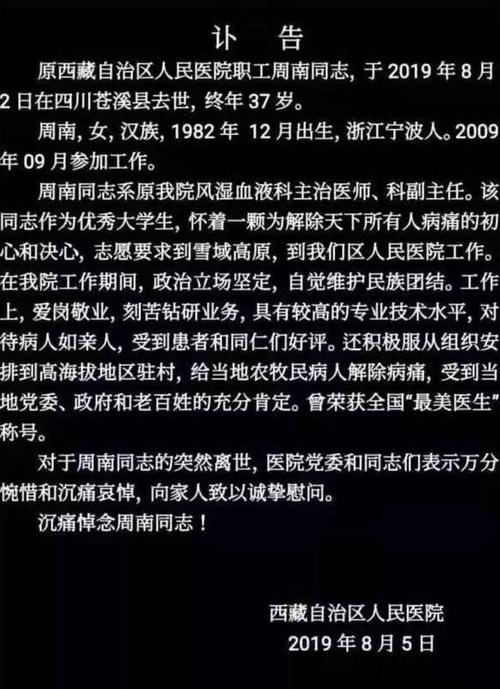 讣　告

原西藏自治区人民医院职工周南同志，于 2019 年 8 月 2 日在四川苍溪县去世，终年 37 岁。

周南，女，汉族，1982 年 12 月出生，浙江宁波人。2009 年 09 月参加工作。

周南同志系原我院风湿血液科主治医师、科副主任。该同志作为优秀大学生，怀着一颗为解除天下所有人病痛的初心和决心，志愿要求到雪域高原，到我们区人民医院工作。在我院工作期间，政治立场坚定，自觉维护民族团结。工作上，爱岗敬业，刻苦钻研业务，具有较高的专业技术水平，对待病人如亲人，受到患者和同仁们好评。还积极服从组织安排到高海拔地区驻村，给当地农牧民病人解除病痛，受到当地党委、政府和老百姓的充分肯定。曾荣获全国“最美医生”称号。

对于周南同志的突然离世，医院党委和同志们表示万分惋惜和沉痛哀悼，向家人致以诚挚慰问。

沉痛悼念周南同志！

西藏自治区人民医院
2019 年 8 月 5 日